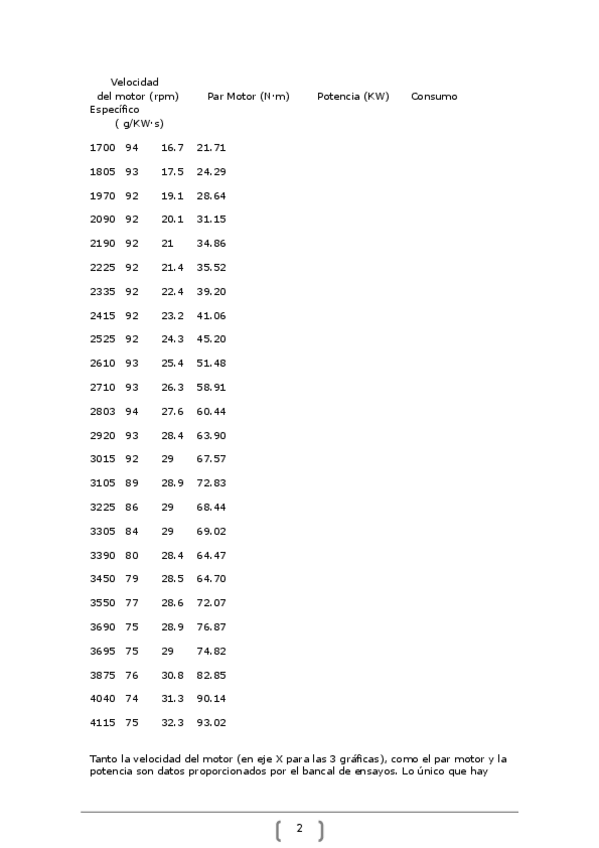 | Velocidad del motor (rpm) | Par Motor (N·m) | Potencia (KW) | Consumo Específico ( g/KW·s) |
|---|---|---|---|
| 1700 | 94 | 16.7 | 21.71 |
| 1805 | 93 | 17.5 | 24.29 |
| 1970 | 92 | 19.1 | 28.64 |
| 2090 | 92 | 20.1 | 31.15 |
| 2190 | 92 | 21 | 34.86 |
| 2225 | 92 | 21.4 | 35.52 |
| 2335 | 92 | 22.4 | 39.20 |
| 2415 | 92 | 23.2 | 41.06 |
| 2525 | 92 | 24.3 | 45.20 |
| 2610 | 93 | 25.4 | 51.48 |
| 2710 | 93 | 26.3 | 58.91 |
| 2803 | 94 | 27.6 | 60.44 |
| 2920 | 93 | 28.4 | 63.90 |
| 3015 | 92 | 29 | 67.57 |
| 3105 | 89 | 28.9 | 72.83 |
| 3225 | 86 | 29 | 68.44 |
| 3305 | 84 | 29 | 69.02 |
| 3390 | 80 | 28.4 | 64.47 |
| 3450 | 79 | 28.5 | 64.70 |
| 3550 | 77 | 28.6 | 72.07 |
| 3690 | 75 | 28.9 | 76.87 |
| 3695 | 75 | 29 | 74.82 |
| 3875 | 76 | 30.8 | 82.85 |
| 4040 | 74 | 31.3 | 90.14 |
| 4115 | 75 | 32.3 | 93.02 |

Tanto la velocidad del motor (en eje X para las 3 gráficas), como el par motor y la potencia son datos proporcionados por el bancal de ensayos. Lo único que hay

2